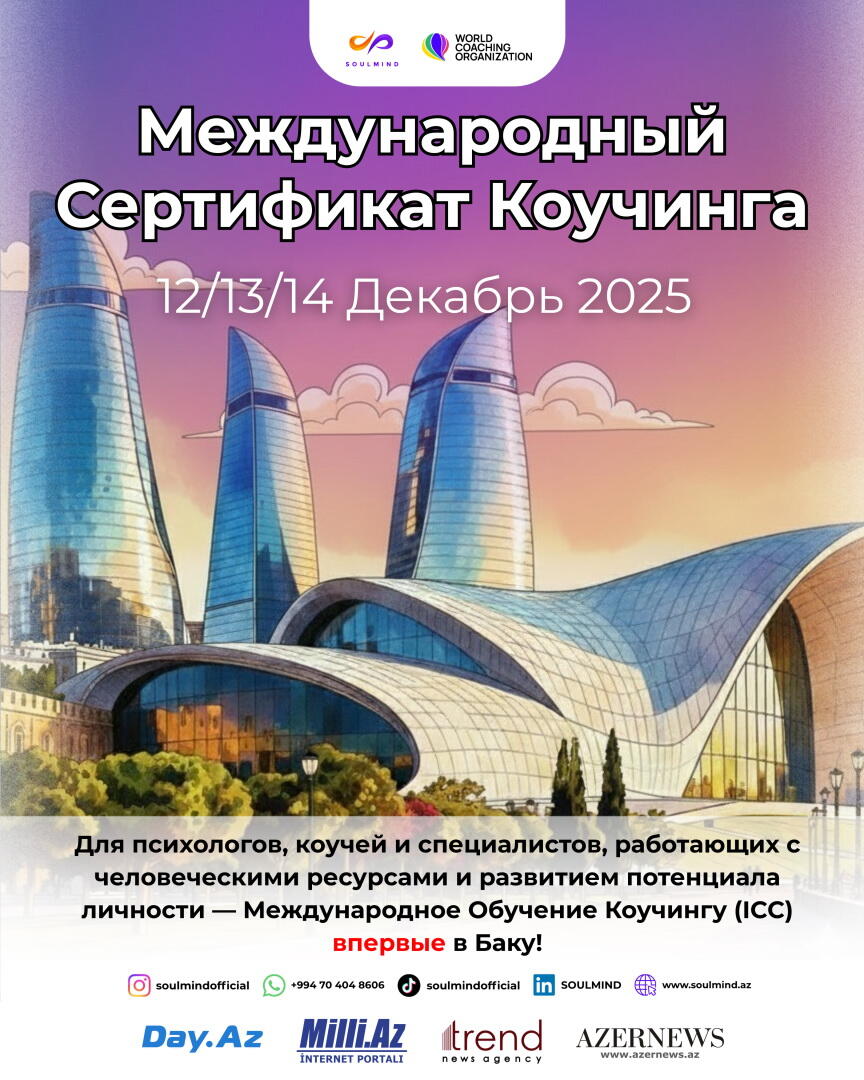 SOULMIND

WORLD COACHING ORGANIZATION

Международный Сертификат Коучинга

12/13/14 Декабрь 2025

Для психологов, коучей и специалистов, работающих с человеческими ресурсами и развитием потенциала личности — Международное Обучение Коучингу (ICC) впервые в Баку!

soulmindofficial +994 70 404 8606 soulmindofficial SOULMIND www.soulmind.az

Day.Az

Milli.Az İNTERNET PORTALI

trend news agency

AZERNEWS www.azernews.az